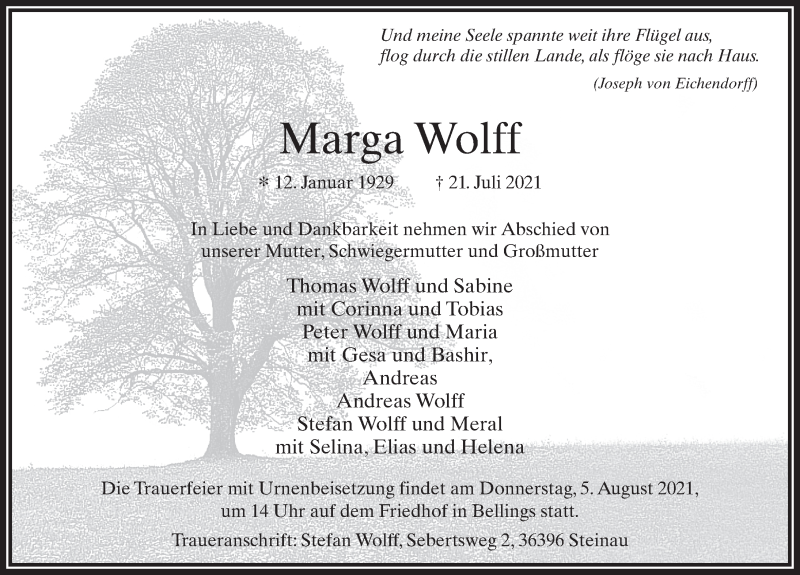 Und meine Seele spannte weit ihre Flügel aus,
flog durch die stillen Lande, als flöge sie nach Haus.
(Joseph von Eichendorff)

Marga Wolff

* 12. Januar 1929 † 21. Juli 2021

In Liebe und Dankbarkeit nehmen wir Abschied von
unserer Mutter, Schwiegermutter und Großmutter

Thomas Wolff und Sabine
mit Corinna und Tobias
Peter Wolff und Maria
mit Gesa und Bashir,
Andreas
Andreas Wolff
Stefan Wolff und Meral
mit Selina, Elias und Helena

Die Trauerfeier mit Urnenbeisetzung findet am Donnerstag, 5. August 2021,
um 14 Uhr auf dem Friedhof in Bellings statt.

Traueranschrift: Stefan Wolff, Sebertsweg 2, 36396 Steinau